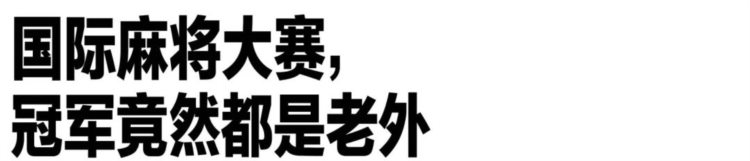 国际麻将大赛，
冠军竟然都是老外